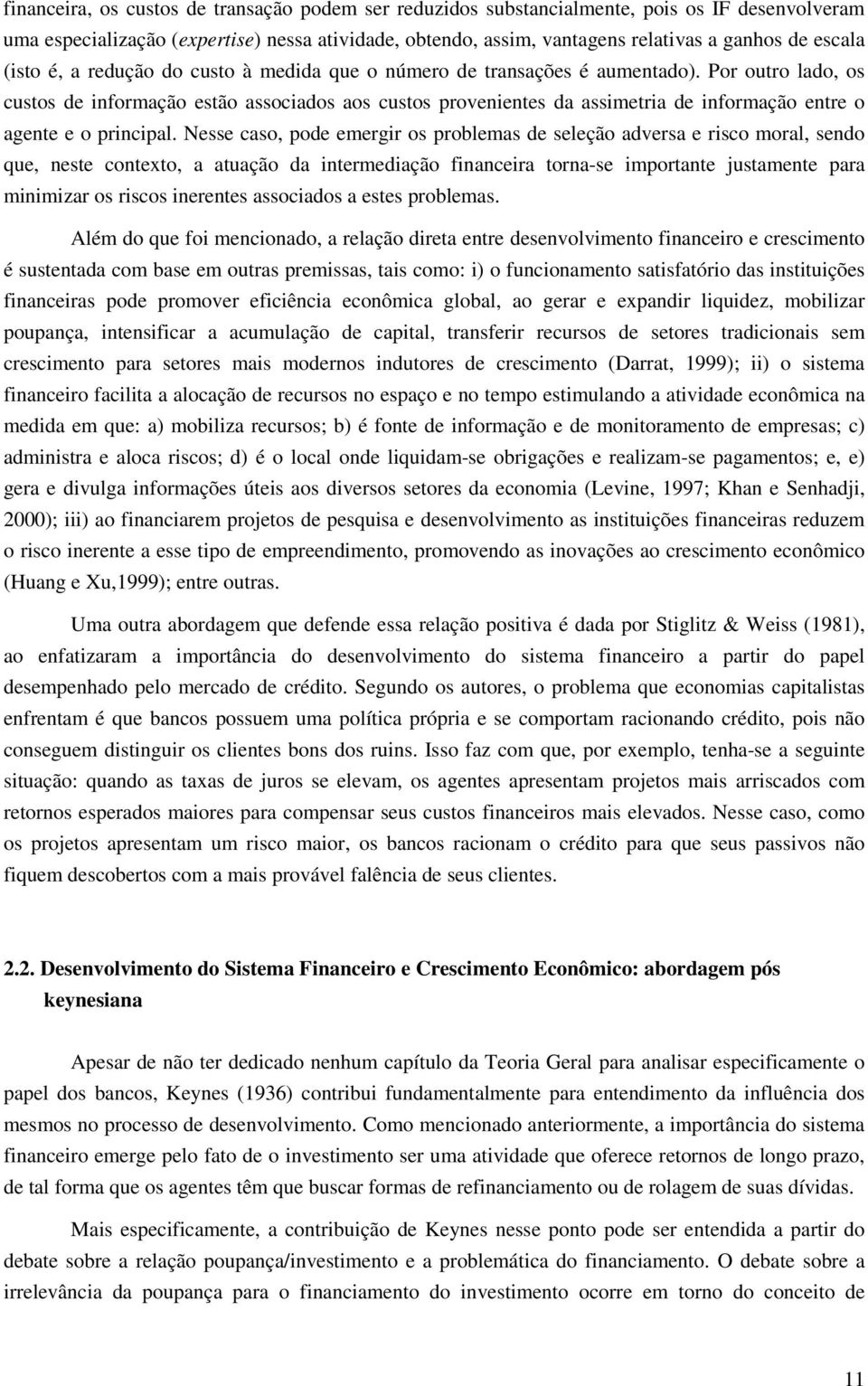 financeira, os custos de transação podem ser reduzidos substancialmente, pois os IF desenvolveram uma especialização (expertise) nessa atividade, obtendo, assim, vantagens relativas a ganhos de escala (isto é, a redução do custo à medida que o número de transações é aumentado). Por outro lado, os custos de informação estão associados aos custos provenientes da assimetria de informação entre o agente e o principal. Nesse caso, pode emergir os problemas de seleção adversa e risco moral, sendo que, neste contexto, a atuação da intermediação financeira torna-se importante justamente para minimizar os riscos inerentes associados a estes problemas.

Além do que foi mencionado, a relação direta entre desenvolvimento financeiro e crescimento é sustentada com base em outras premissas, tais como: i) o funcionamento satisfatório das instituições financeiras pode promover eficiência econômica global, ao gerar e expandir liquidez, mobilizar poupança, intensificar a acumulação de capital, transferir recursos de setores tradicionais sem crescimento para setores mais modernos indutores de crescimento (Darrat, 1999); ii) o sistema financeiro facilita a alocação de recursos no espaço e no tempo estimulando a atividade econômica na medida em que: a) mobiliza recursos; b) é fonte de informação e de monitoramento de empresas; c) administra e aloca riscos; d) é o local onde liquidam-se obrigações e realizam-se pagamentos; e, e) gera e divulga informações úteis aos diversos setores da economia (Levine, 1997; Khan e Senhadji, 2000); iii) ao financiarem projetos de pesquisa e desenvolvimento as instituições financeiras reduzem o risco inerente a esse tipo de empreendimento, promovendo as inovações ao crescimento econômico (Huang e Xu,1999); entre outras.

Uma outra abordagem que defende essa relação positiva é dada por Stiglitz & Weiss (1981), ao enfatizaram a importância do desenvolvimento do sistema financeiro a partir do papel desempenhado pelo mercado de crédito. Segundo os autores, o problema que economias capitalistas enfrentam é que bancos possuem uma política própria e se comportam racionando crédito, pois não conseguem distinguir os clientes bons dos ruins. Isso faz com que, por exemplo, tenha-se a seguinte situação: quando as taxas de juros se elevam, os agentes apresentam projetos mais arriscados com retornos esperados maiores para compensar seus custos financeiros mais elevados. Nesse caso, como os projetos apresentam um risco maior, os bancos racionam o crédito para que seus passivos não fiquem descobertos com a mais provável falência de seus clientes.

2.2. Desenvolvimento do Sistema Financeiro e Crescimento Econômico: abordagem pós keynesiana

Apesar de não ter dedicado nenhum capítulo da Teoria Geral para analisar especificamente o papel dos bancos, Keynes (1936) contribui fundamentalmente para entendimento da influência dos mesmos no processo de desenvolvimento. Como mencionado anteriormente, a importância do sistema financeiro emerge pelo fato de o investimento ser uma atividade que oferece retornos de longo prazo, de tal forma que os agentes têm que buscar formas de refinanciamento ou de rolagem de suas dívidas.

Mais especificamente, a contribuição de Keynes nesse ponto pode ser entendida a partir do debate sobre a relação poupança/investimento e a problemática do financiamento. O debate sobre a irrelevância da poupança para o financiamento do investimento ocorre em torno do conceito de

11